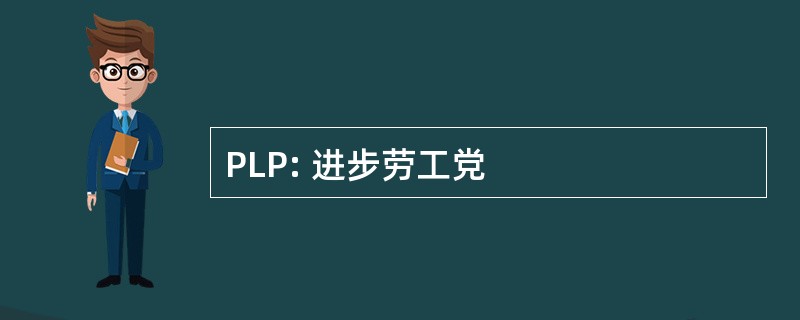 PLP: 进步劳工党